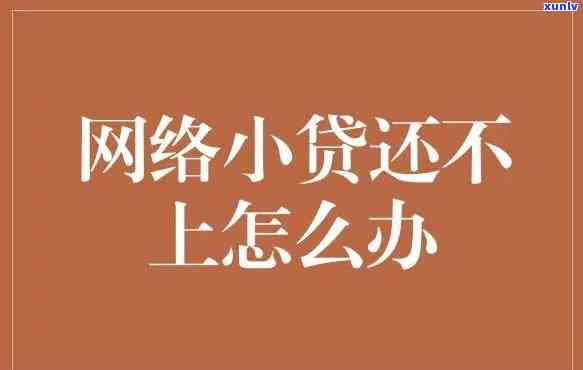 xunlv

网络小贷还不上怎么办